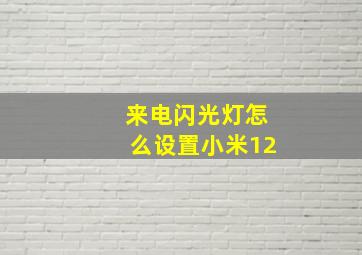 来电闪光灯怎么设置小米12